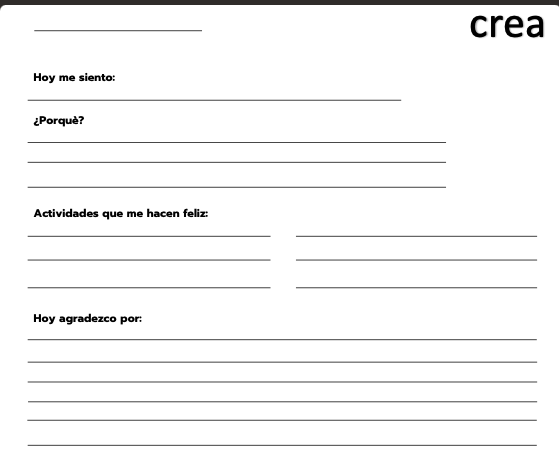 crea

Hoy me siento:

¿Porquè?

Actividades que me hacen feliz:

Hoy agradezco por: